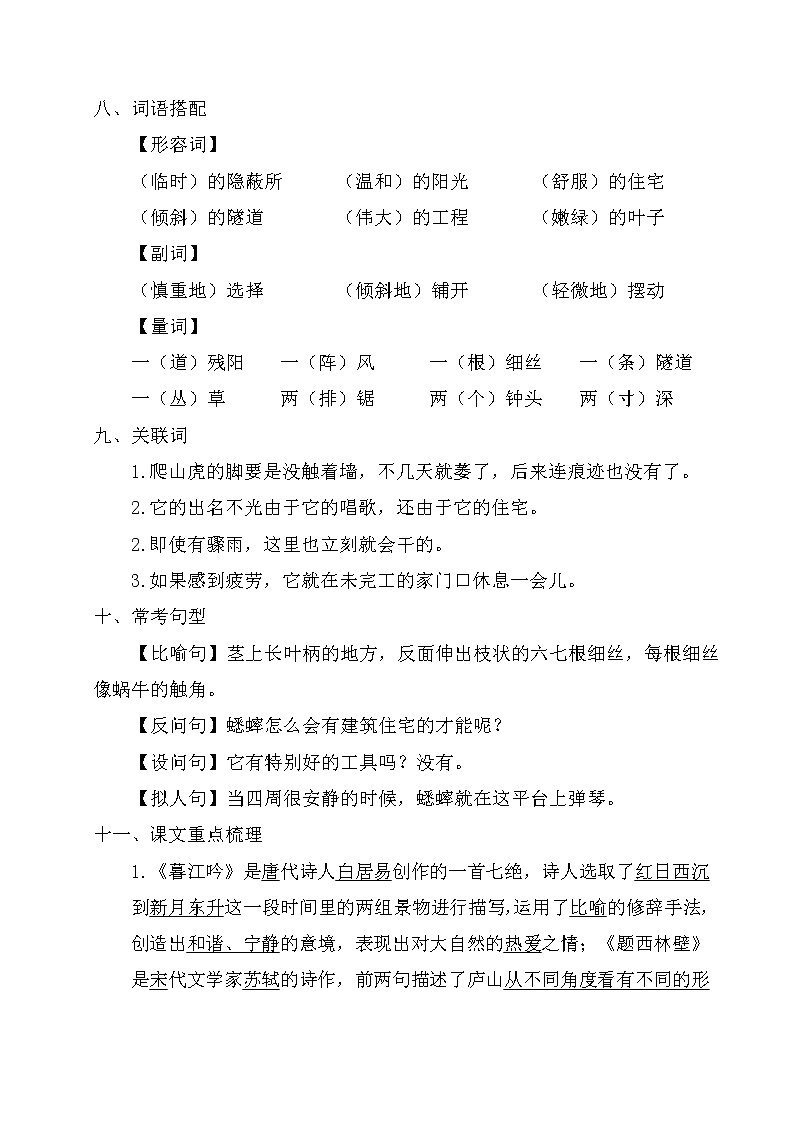 八、词语搭配

【形容词】

（临时）的隐蔽所　（温和）的阳光　（舒服）的住宅

（倾斜）的隧道　（伟大）的工程　（嫩绿）的叶子

【副词】

（慎重地）选择　（倾斜地）铺开　（轻微地）摆动

【量词】

一（道）残阳　一（阵）风　一（根）细丝　一（条）隧道

一（丛）草　两（排）锯　两（个）钟头　两（寸）深

九、关联词

1.爬山虎的脚要是没触着墙，不几天就萎了，后来连痕迹也没有了。

2.它的出名不光由于它的唱歌，还由于它的住宅。

2.即使有骤雨，这里也立刻就会干的。

3.如果感到疲劳，它就在未完工的家门口休息一会儿。

十、常考句型

【比喻句】茎上长叶柄的地方，反面伸出枝状的六七根细丝，每根细丝像蜗牛的触角。

【反问句】蟋蟀怎么会有建筑住宅的才能呢？

【设问句】它有特别好的工具吗？没有。

【拟人句】当四周很安静的时候，蟋蟀就在这平台上弹琴。

十一、课文重点梳理

1.《暮江吟》是唐代诗人白居易创作的一首七绝，诗人选取了红日西沉到新月东升这一段时间里的两组景物进行描写,运用了比喻的修辞手法,创造出和谐、宁静的意境，表现出对大自然的热爱之情；《题西林壁》是宋代文学家苏轼的诗作，前两句描述了庐山从不同角度看有不同的形